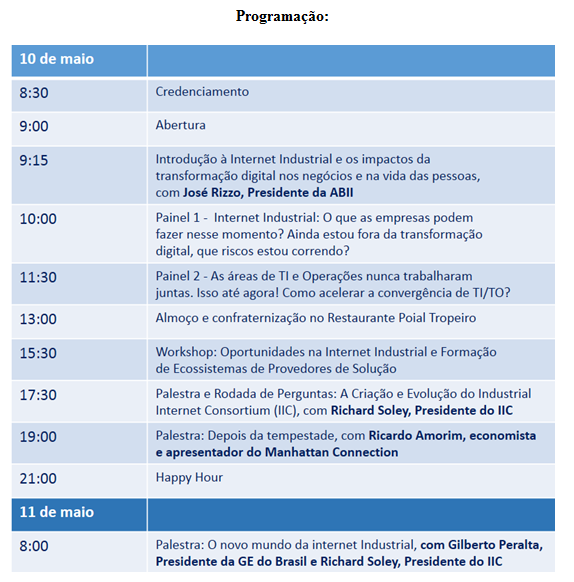 Programação:

| 10 de maio | |
|---|---|
| 8:30 | Credenciamento |
| 9:00 | Abertura |
| 9:15 | Introdução à Internet Industrial e os impactos da transformação digital nos negócios e na vida das pessoas, com José Rizzo, Presidente da ABII |
| 10:00 | Painel 1 - Internet Industrial: O que as empresas podem fazer nesse momento? Ainda estou fora da transformação digital, que riscos estou correndo? |
| 11:30 | Painel 2 - As áreas de TI e Operações nunca trabalharam juntas. Isso até agora! Como acelerar a convergência de TI/TO? |
| 13:00 | Almoço e confraternização no Restaurante Poial Tropeiro |
| 15:30 | Workshop: Oportunidades na Internet Industrial e Formação de Ecossistemas de Provedores de Solução |
| 17:30 | Palestra e Rodada de Perguntas: A Criação e Evolução do Industrial Internet Consortium (IIC), com Richard Soley, Presidente do IIC |
| 19:00 | Palestra: Depois da tempestade, com Ricardo Amorim, economista e apresentador do Manhattan Connection |
| 21:00 | Happy Hour |
| 11 de maio | |
| 8:00 | Palestra: O novo mundo da internet Industrial, com Gilberto Peralta, Presidente da GE do Brasil e Richard Soley, Presidente do IIC |